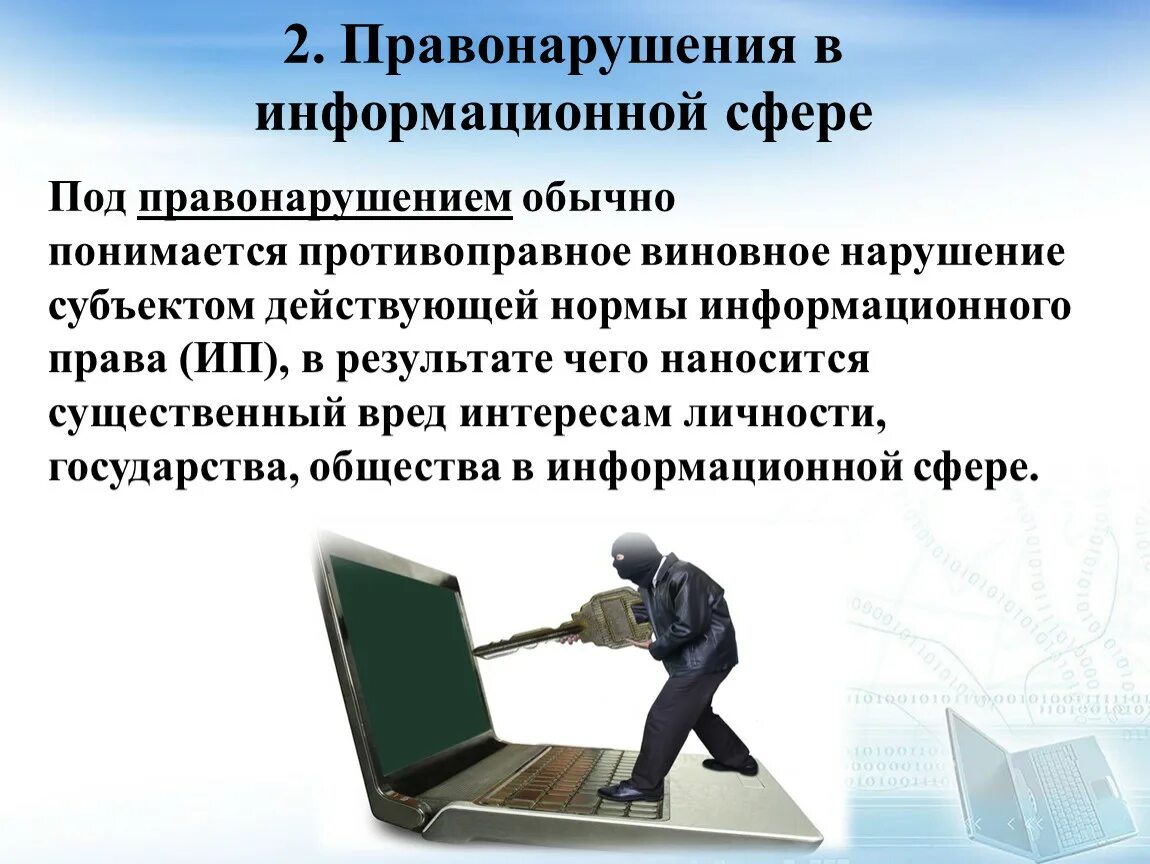 2. Правонарушения в информационной сфере

Под правонарушением обычно понимается противоправное виновное нарушение субъектом действующей нормы информационного права (ИП), в результате чего наносится существенный вред интересам личности, государства, общества в информационной сфере.